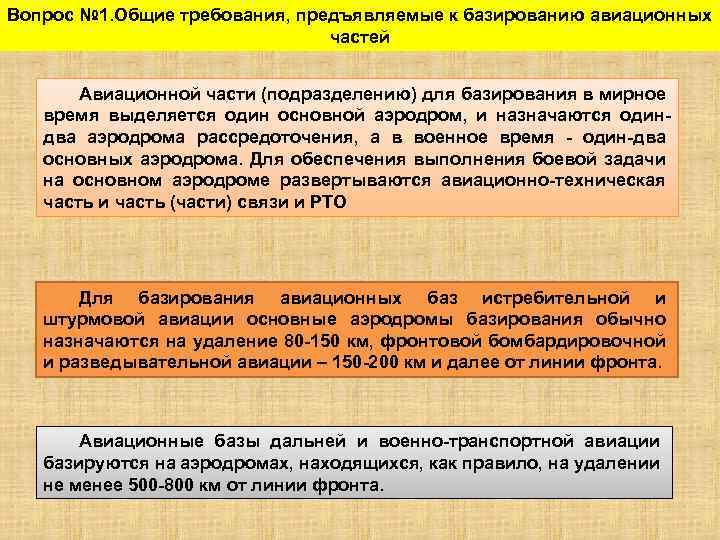 Вопрос №1.Общие требования, предъявляемые к базированию авиационных частей

Авиационной части (подразделению) для базирования в мирное время выделяется один основной аэродром, и назначаются один-два аэродрома рассредоточения, а в военное время - один-два основных аэродрома. Для обеспечения выполнения боевой задачи на основном аэродроме развертываются авиационно-техническая часть и часть (части) связи и РТО

Для базирования авиационных баз истребительной и штурмовой авиации основные аэродромы базирования обычно назначаются на удаление 80-150 км, фронтовой бомбардировочной и разведывательной авиации – 150-200 км и далее от линии фронта.

Авиационные базы дальней и военно-транспортной авиации базируются на аэродромах, находящихся, как правило, на удалении не менее 500-800 км от линии фронта.